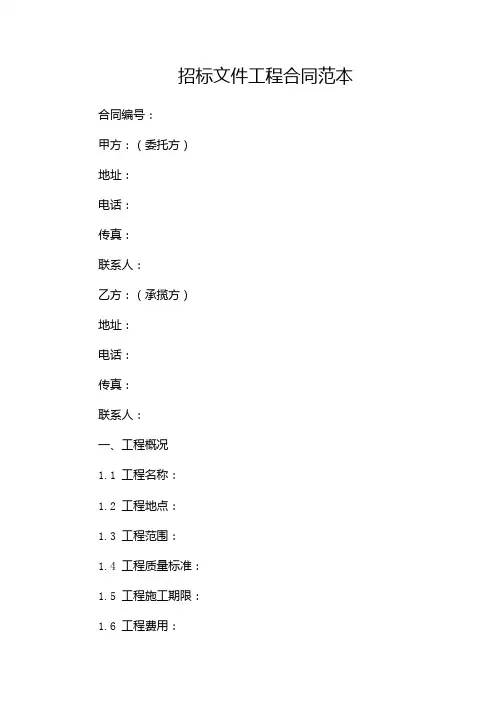 招标文件工程合同范本

合同编号：

甲方：（委托方）

地址：

电话：

传真：

联系人：

乙方：（承揽方）

地址：

电话：

传真：

联系人：

一、工程概况

1.1 工程名称：

1.2 工程地点：

1.3 工程范围：

1.4 工程质量标准：

1.5 工程施工期限：

1.6 工程费用：